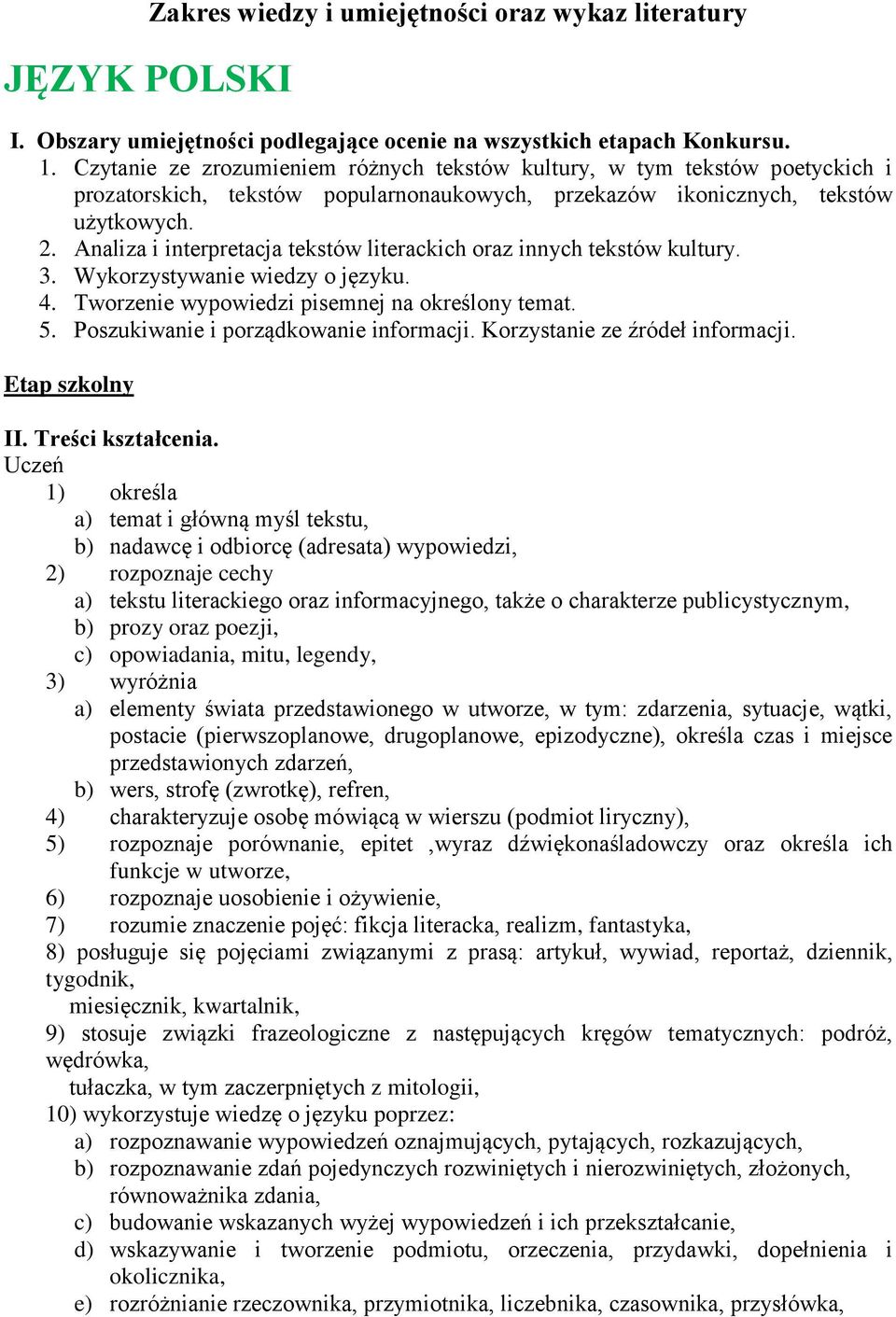 Zakres wiedzy i umiejętności oraz wykaz literatury

JĘZYK POLSKI

I. Obszary umiejętności podlegające ocenie na wszystkich etapach Konkursu.
1. Czytanie ze zrozumieniem różnych tekstów kultury, w tym tekstów poetyckich i prozatorskich, tekstów popularnonaukowych, przekazów ikonicznych, tekstów użytkowych.
2. Analiza i interpretacja tekstów literackich oraz innych tekstów kultury.
3. Wykorzystywanie wiedzy o języku.
4. Tworzenie wypowiedzi pisemnej na określony temat.
5. Poszukiwanie i porządkowanie informacji. Korzystanie ze źródeł informacji.

Etap szkolny

II. Treści kształcenia.
Uczeń
1) określa
a) temat i główną myśl tekstu,
b) nadawcę i odbiorcę (adresata) wypowiedzi,
2) rozpoznaje cechy
a) tekstu literackiego oraz informacyjnego, także o charakterze publicystycznym,
b) prozy oraz poezji,
c) opowiadania, mitu, legendy,
3) wyróżnia
a) elementy świata przedstawionego w utworze, w tym: zdarzenia, sytuacje, wątki, postacie (pierwszoplanowe, drugoplanowe, epizodyczne), określa czas i miejsce przedstawionych zdarzeń,
b) wers, strofę (zwrotkę), refren,
4) charakteryzuje osobę mówiącą w wierszu (podmiot liryczny),
5) rozpoznaje porównanie, epitet ,wyraz dźwiękonaśladowczy oraz określa ich funkcje w utworze,
6) rozpoznaje uosobienie i ożywienie,
7) rozumie znaczenie pojęć: fikcja literacka, realizm, fantastyka,
8) posługuje się pojęciami związanymi z prasą: artykuł, wywiad, reportaż, dziennik, tygodnik,
miesięcznik, kwartalnik,
9) stosuje związki frazeologiczne z następujących kręgów tematycznych: podróż, wędrówka,
tułaczka, w tym zaczerpniętych z mitologii,
10) wykorzystuje wiedzę o języku poprzez:
a) rozpoznawanie wypowiedzeń oznajmujących, pytających, rozkazujących,
b) rozpoznawanie zdań pojedynczych rozwiniętych i nierozwiniętych, złożonych, równoważnika zdania,
c) budowanie wskazanych wyżej wypowiedzeń i ich przekształcanie,
d) wskazywanie i tworzenie podmiotu, orzeczenia, przydawki, dopełnienia i okolicznika,
e) rozróżnianie rzeczownika, przymiotnika, liczebnika, czasownika, przysłówka,